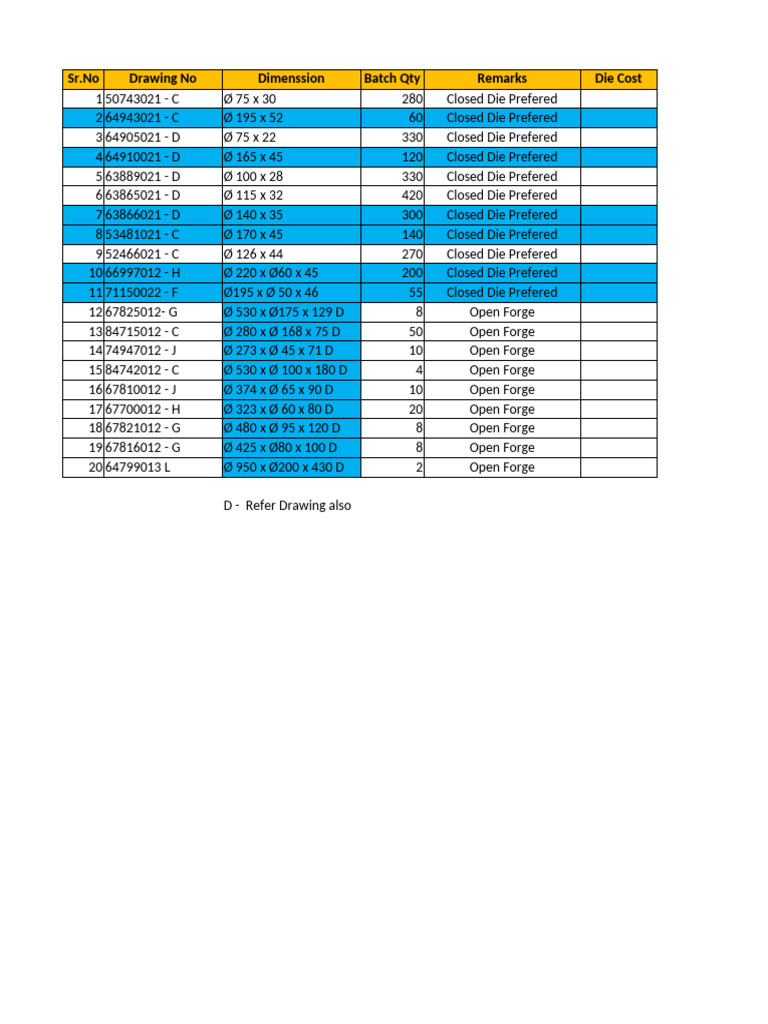 | Sr.No | Drawing No | Dimenssion | Batch Qty | Remarks | Die Cost |
|---|---|---|---|---|---|
| 1 | 50743021 - C | Ø 75 x 30 | 280 | Closed Die Prefered | |
| 2 | 64943021 - C | Ø 195 x 52 | 60 | Closed Die Prefered | |
| 3 | 64905021 - D | Ø 75 x 22 | 330 | Closed Die Prefered | |
| 4 | 64910021 - D | Ø 165 x 45 | 120 | Closed Die Prefered | |
| 5 | 63889021 - D | Ø 100 x 28 | 330 | Closed Die Prefered | |
| 6 | 63865021 - D | Ø 115 x 32 | 420 | Closed Die Prefered | |
| 7 | 63866021 - D | Ø 140 x 35 | 300 | Closed Die Prefered | |
| 8 | 53481021 - C | Ø 170 x 45 | 140 | Closed Die Prefered | |
| 9 | 52466021 - C | Ø 126 x 44 | 270 | Closed Die Prefered | |
| 10 | 66997012 - H | Ø 220 x Ø60 x 45 | 200 | Closed Die Prefered | |
| 11 | 71150022 - F | Ø195 x Ø 50 x 46 | 55 | Closed Die Prefered | |
| 12 | 67825012- G | Ø 530 x Ø175 x 129 D | 8 | Open Forge | |
| 13 | 84715012 - C | Ø 280 x Ø 168 x 75 D | 50 | Open Forge | |
| 14 | 74947012 - J | Ø 273 x Ø 45 x 71 D | 10 | Open Forge | |
| 15 | 84742012 - C | Ø 530 x Ø 100 x 180 D | 4 | Open Forge | |
| 16 | 67810012 - J | Ø 374 x Ø 65 x 90 D | 10 | Open Forge | |
| 17 | 67700012 - H | Ø 323 x Ø 60 x 80 D | 20 | Open Forge | |
| 18 | 67821012 - G | Ø 480 x Ø 95 x 120 D | 8 | Open Forge | |
| 19 | 67816012 - G | Ø 425 x Ø80 x 100 D | 8 | Open Forge | |
| 20 | 64799013 L | Ø 950 x Ø200 x 430 D | 2 | Open Forge | |

D - Refer Drawing also